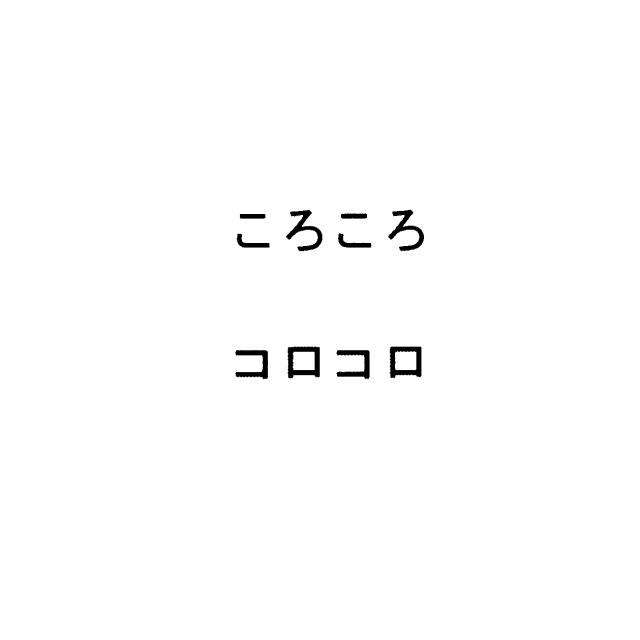 ころころ

コロコロ